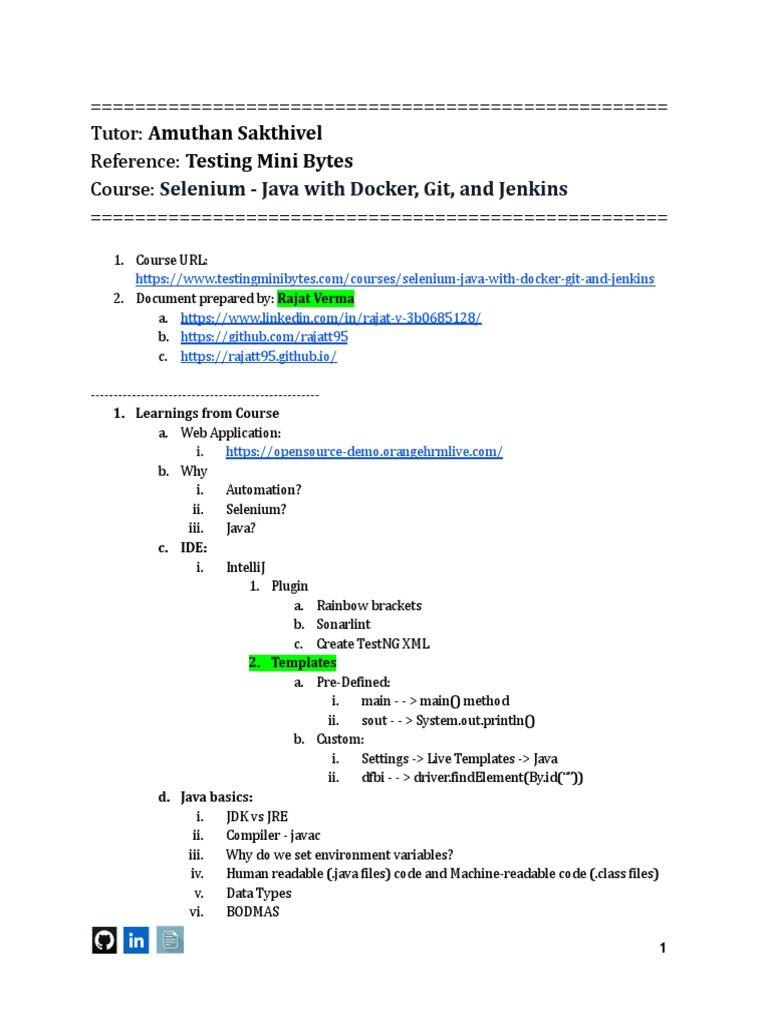 ====================================================
Tutor: Amuthan Sakthivel
Reference: Testing Mini Bytes
Course: Selenium - Java with Docker, Git, and Jenkins
====================================================

1. Course URL: https://www.testingminibytes.com/courses/selenium-java-with-docker-git-and-jenkins
2. Document prepared by: Rajat Verma
   a. https://www.linkedin.com/in/rajat-v-3b0685128/
   b. https://github.com/rajatt95
   c. https://rajatt95.github.io/

------------------------------------------------

1. Learnings from Course
   a. Web Application:
      i. https://opensource-demo.orangehrmlive.com/
   b. Why
      i. Automation?
      ii. Selenium?
      iii. Java?
   c. IDE:
      i. IntelliJ
         1. Plugin
            a. Rainbow brackets
            b. Sonarlint
            c. Create TestNG XML
         2. Templates
            a. Pre-Defined:
               i. main - - > main() method
               ii. sout - - > System.out.println()
            b. Custom:
               i. Settings -> Live Templates -> Java
               ii. dfbi - - > driver.findElement(By.id(""))
   d. Java basics:
      i. JDK vs JRE
      ii. Compiler - javac
      iii. Why do we set environment variables?
      iv. Human readable (.java files) code and Machine-readable code (.class files)
      v. Data Types
      vi. BODMAS

in

1